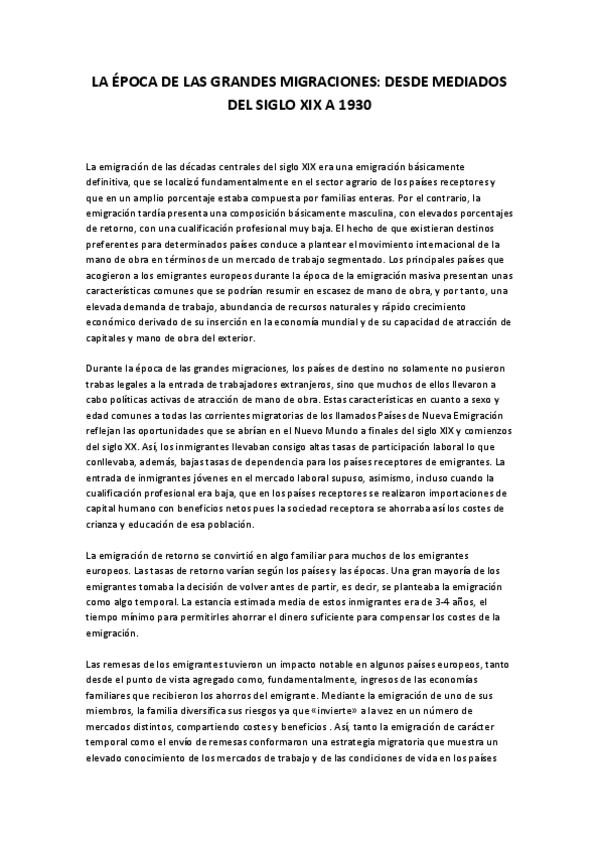 LA ÉPOCA DE LAS GRANDES MIGRACIONES: DESDE MEDIADOS DEL SIGLO XIX A 1930

La emigración de las décadas centrales del siglo XIX era una emigración básicamente definitiva, que se localizó fundamentalmente en el sector agrario de los países receptores y que en un amplio porcentaje estaba compuesta por familias enteras. Por el contrario, la emigración tardía presenta una composición básicamente masculina, con elevados porcentajes de retorno, con una cualificación profesional muy baja. El hecho de que existieran destinos preferentes para determinados países conduce a plantear el movimiento internacional de la mano de obra en términos de un mercado de trabajo segmentado. Los principales países que acogieron a los emigrantes europeos durante la época de la emigración masiva presentan unas características comunes que se podrían resumir en escasez de mano de obra, y por tanto, una elevada demanda de trabajo, abundancia de recursos naturales y rápido crecimiento económico derivado de su inserción en la economía mundial y de su capacidad de atracción de capitales y mano de obra del exterior.

Durante la época de las grandes migraciones, los países de destino no solamente no pusieron trabas legales a la entrada de trabajadores extranjeros, sino que muchos de ellos llevaron a cabo políticas activas de atracción de mano de obra. Estas características en cuanto a sexo y edad comunes a todas las corrientes migratorias de los llamados Países de Nueva Emigración reflejan las oportunidades que se abrían en el Nuevo Mundo a finales del siglo XIX y comienzos del siglo XX. Así, los inmigrantes llevaban consigo altas tasas de participación laboral lo que conllevaba, además, bajas tasas de dependencia para los países receptores de emigrantes. La entrada de inmigrantes jóvenes en el mercado laboral supuso, asimismo, incluso cuando la cualificación profesional era baja, que en los países receptores se realizaron importaciones de capital humano con beneficios netos pues la sociedad receptora se ahorraba así los costes de crianza y educación de esa población.

La emigración de retorno se convirtió en algo familiar para muchos de los emigrantes europeos. Las tasas de retorno varían según los países y las épocas. Una gran mayoría de los emigrantes tomaba la decisión de volver antes de partir, es decir, se planteaba la emigración como algo temporal. La estancia estimada media de estos inmigrantes era de 3-4 años, el tiempo mínimo para permitirles ahorrar el dinero suficiente para compensar los costes de la emigración.

Las remesas de los emigrantes tuvieron un impacto notable en algunos países europeos, tanto desde el punto de vista agregado como, fundamentalmente, ingresos de las economías familiares que recibieron los ahorros del emigrante. Mediante la emigración de uno de sus miembros, la familia diversifica sus riesgos ya que «invierte» a la vez en un número de mercados distintos, compartiendo costes y beneficios . Así, tanto la emigración de carácter temporal como el envío de remesas conformaron una estrategia migratoria que muestra un elevado conocimiento de los mercados de trabajo y de las condiciones de vida en los países